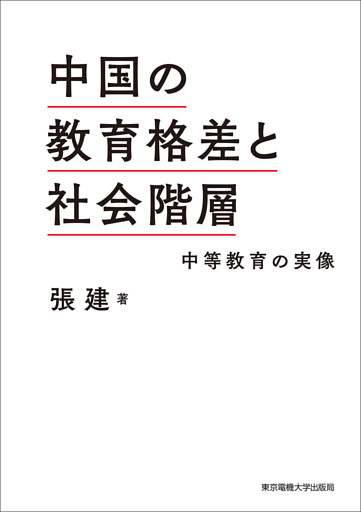 中国の
教育格差と
社会階層

中等教育の実像

張 建 著

東京電機大学出版局